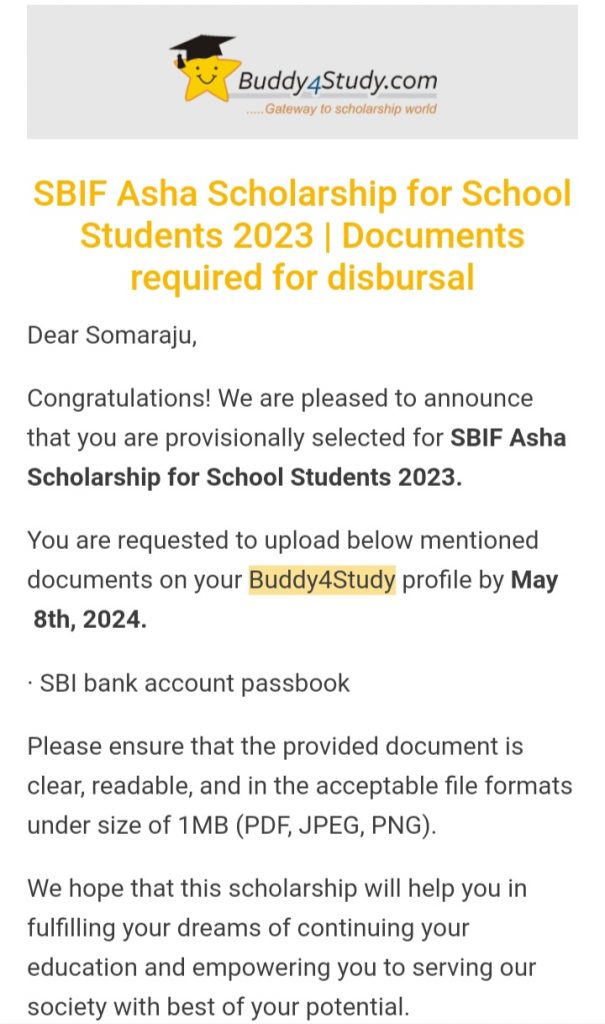 Buddy4Study.com
.....Gateway to scholarship world

SBIF Asha Scholarship for School Students 2023 | Documents required for disbursal

Dear Somaraju,

Congratulations! We are pleased to announce that you are provisionally selected for SBIF Asha Scholarship for School Students 2023.

You are requested to upload below mentioned documents on your Buddy4Study profile by May 8th, 2024.

· SBI bank account passbook

Please ensure that the provided document is clear, readable, and in the acceptable file formats under size of 1MB (PDF, JPEG, PNG).

We hope that this scholarship will help you in fulfilling your dreams of continuing your education and empowering you to serving our society with best of your potential.